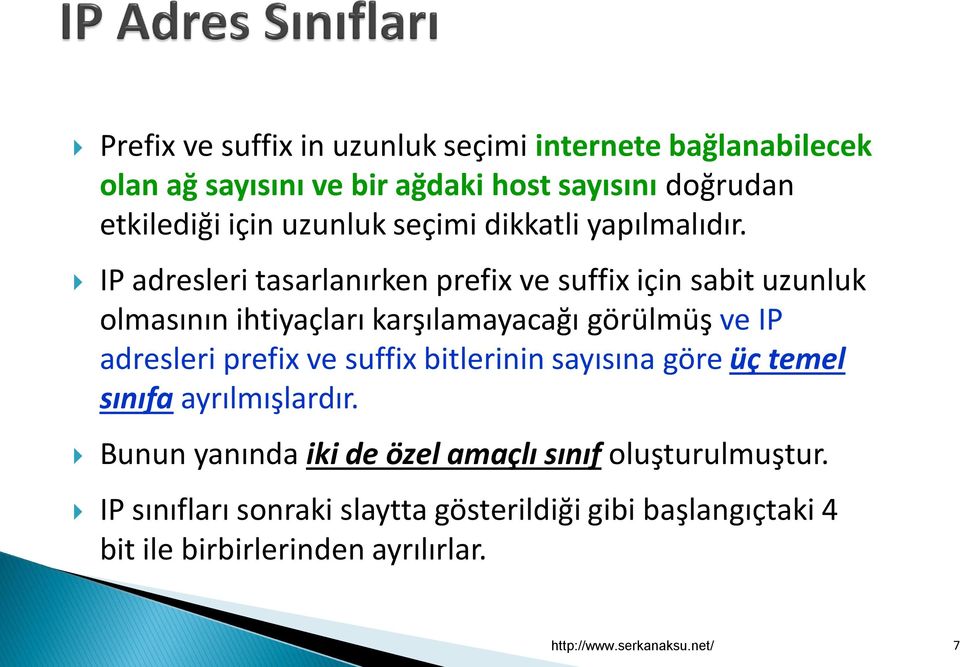 IP Adres Sınıfları

Prefix ve suffix in uzunluk seçimi internete bağlanabilecek olan ağ sayısını ve bir ağdaki host sayısını doğrudan etkilediği için uzunluk seçimi dikkatli yapılmalıdır.

IP adresleri tasarlanırken prefix ve suffix için sabit uzunluk olmasının ihtiyaçları karşılamayacağı görülmüş ve IP adresleri prefix ve suffix bitlerinin sayısına göre üç temel sınıfa ayrılmışlardır.

Bunun yanında iki de özel amaçlı sınıf oluşturulmuştur.

IP sınıfları sonraki slaytta gösterildiği gibi başlangıçtaki 4 bit ile birbirlerinden ayrılırlar.

http://www.serkanaksu.net/

7